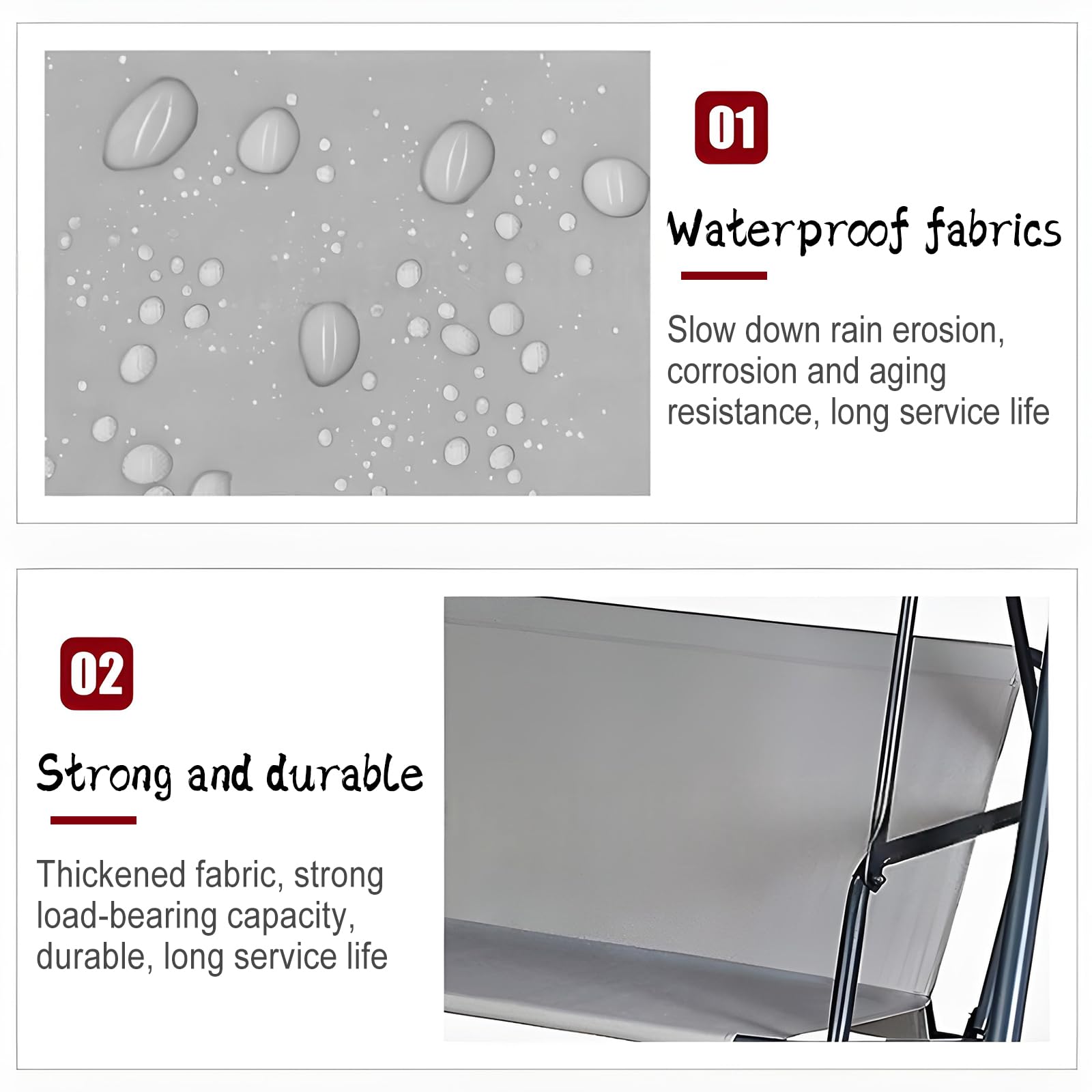 01

Waterproof fabrics

Slow down rain erosion, corrosion and aging resistance, long service life

02

Strong and durable

Thickened fabric, strong load-bearing capacity, durable, long service life